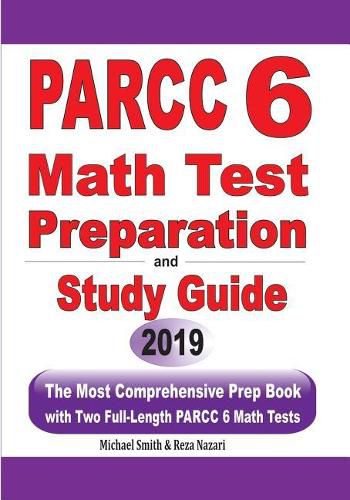 PARCC 6
Math Test
Preparation
and
Study Guide
2019

The Most Comprehensive Prep Book with Two Full-Length PARCC 6 Math Tests

Michael Smith & Reza Nazari